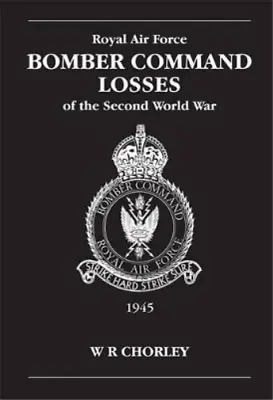 Royal Air Force
BOMBER COMMAND LOSSES
of the Second World War

BOMBER COMMAND
ROYAL AIR FORCE
STRIKE HARD STRIKE SURE

1945

W R CHORLEY